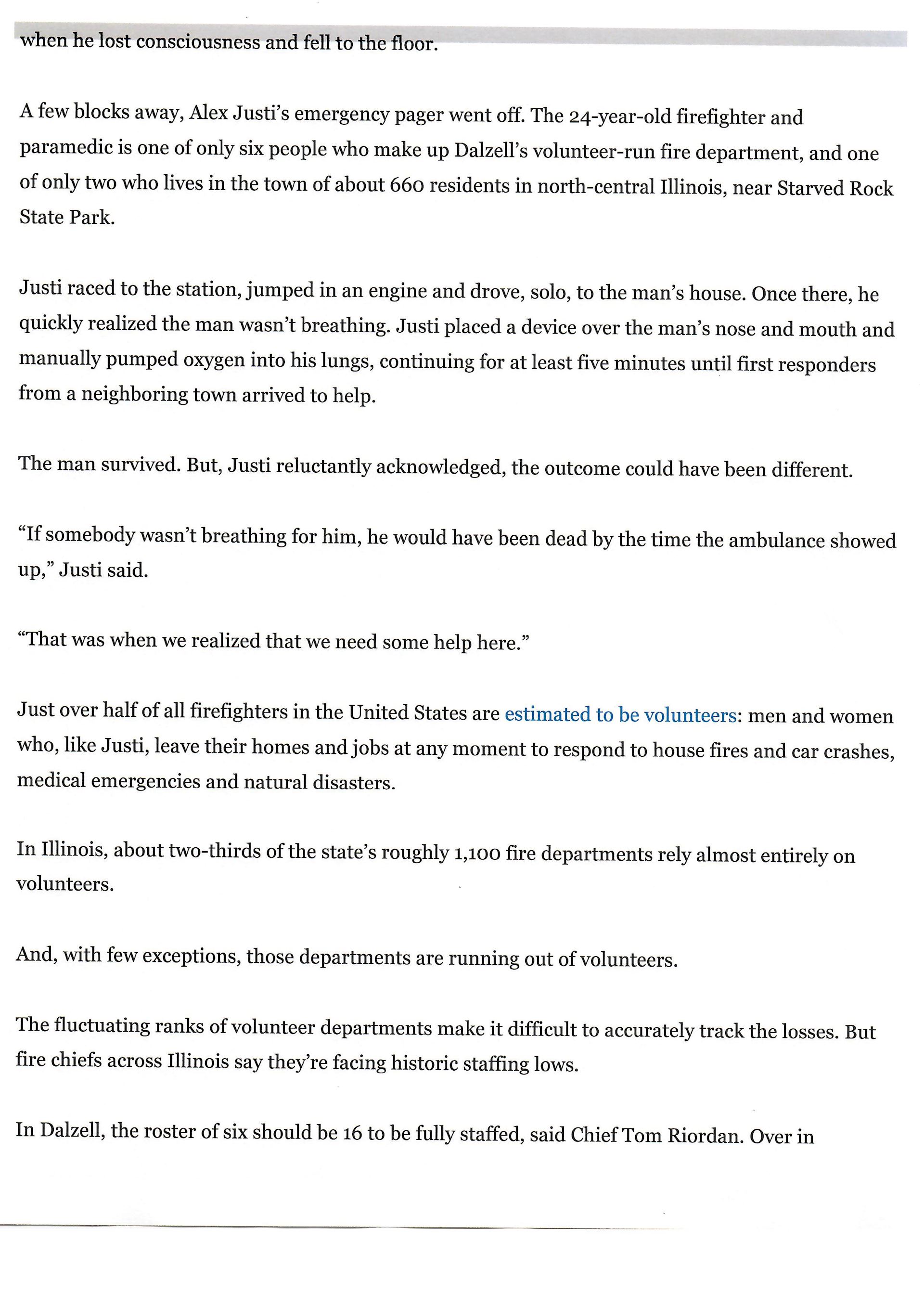 when he lost consciousness and fell to the floor.

A few blocks away, Alex Justi's emergency pager went off. The 24-year-old firefighter and paramedic is one of only six people who make up Dalzell's volunteer-run fire department, and one of only two who lives in the town of about 660 residents in north-central Illinois, near Starved Rock State Park.

Justi raced to the station, jumped in an engine and drove, solo, to the man's house. Once there, he quickly realized the man wasn't breathing. Justi placed a device over the man's nose and mouth and manually pumped oxygen into his lungs, continuing for at least five minutes until first responders from a neighboring town arrived to help.

The man survived. But, Justi reluctantly acknowledged, the outcome could have been different.

"If somebody wasn't breathing for him, he would have been dead by the time the ambulance showed up," Justi said.

"That was when we realized that we need some help here."

Just over half of all firefighters in the United States are estimated to be volunteers: men and women who, like Justi, leave their homes and jobs at any moment to respond to house fires and car crashes, medical emergencies and natural disasters.

In Illinois, about two-thirds of the state's roughly 1,100 fire departments rely almost entirely on volunteers.

And, with few exceptions, those departments are running out of volunteers.

The fluctuating ranks of volunteer departments make it difficult to accurately track the losses. But fire chiefs across Illinois say they're facing historic staffing lows.

In Dalzell, the roster of six should be 16 to be fully staffed, said Chief Tom Riordan. Over in